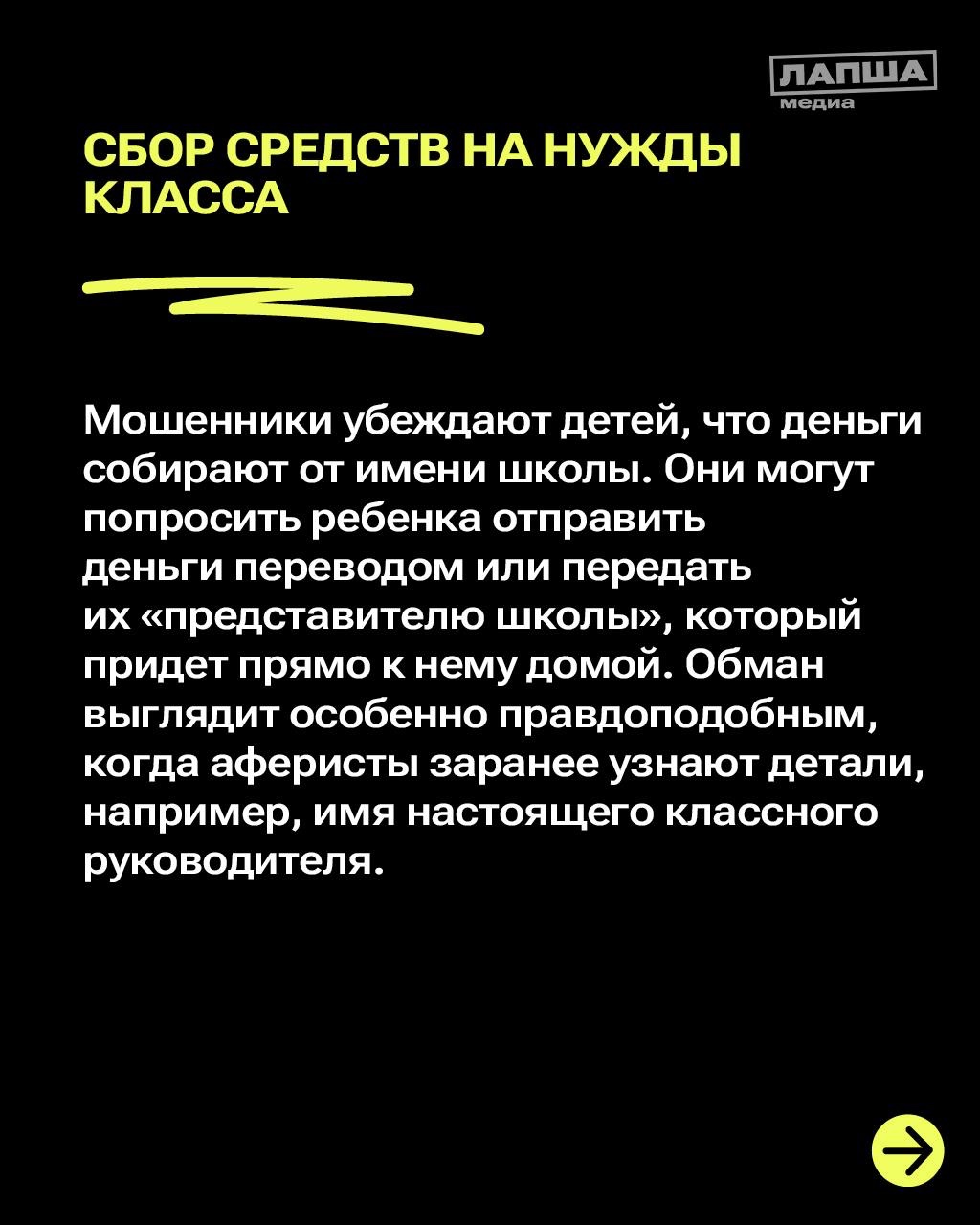 ЛАПША
медиа

СБОР СРЕДСТВ НА НУЖДЫ КЛАССА

Мошенники убеждают детей, что деньги собирают от имени школы. Они могут попросить ребенка отправить деньги переводом или передать их «представителю школы», который придет прямо к нему домой. Обман выглядит особенно правдоподобным, когда аферисты заранее узнают детали, например, имя настоящего классного руководителя.